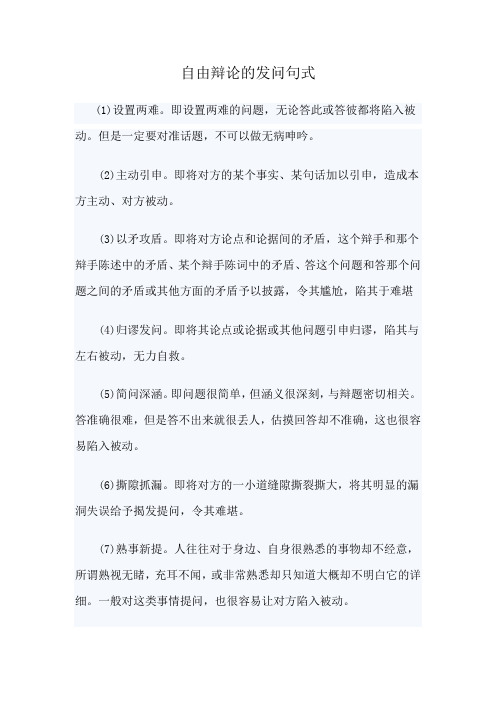 自由辩论的发问句式

⑴设置两难。即设置两难的问题，无论答此或答彼都将陷入被动。但是一定要对准话题，不可以做无病呻吟。

⑵主动引申。即将对方的某个事实、某句话加以引申，造成本方主动、对方被动。

⑶以矛攻盾。即将对方论点和论据间的矛盾，这个辩手和那个辩手陈述中的矛盾、某个辩手陈词中的矛盾、答这个问题和答那个问题之间的矛盾或其他方面的矛盾予以披露，令其尴尬，陷其于难堪

⑷归谬发问。即将其论点或论据或其他问题引申归谬，陷其与左右被动，无力自救。

⑸简问深涵。即问题很简单，但涵义很深刻，与辩题密切相关。答准确很难，但是答不出来就很丢人，估摸回答却不准确，这也很容易陷入被动。

⑹撕隙抓漏。即将对方的一小道缝隙撕裂撕大，将其明显的漏洞失误给予揭发提问，令其难堪。

⑺熟事新提。人往往对于身边、自身很熟悉的事物却不经意，所谓熟视无睹，充耳不闻，或非常熟悉却只知道大概却不明白它的详细。一般对这类事情提问，也很容易让对方陷入被动。